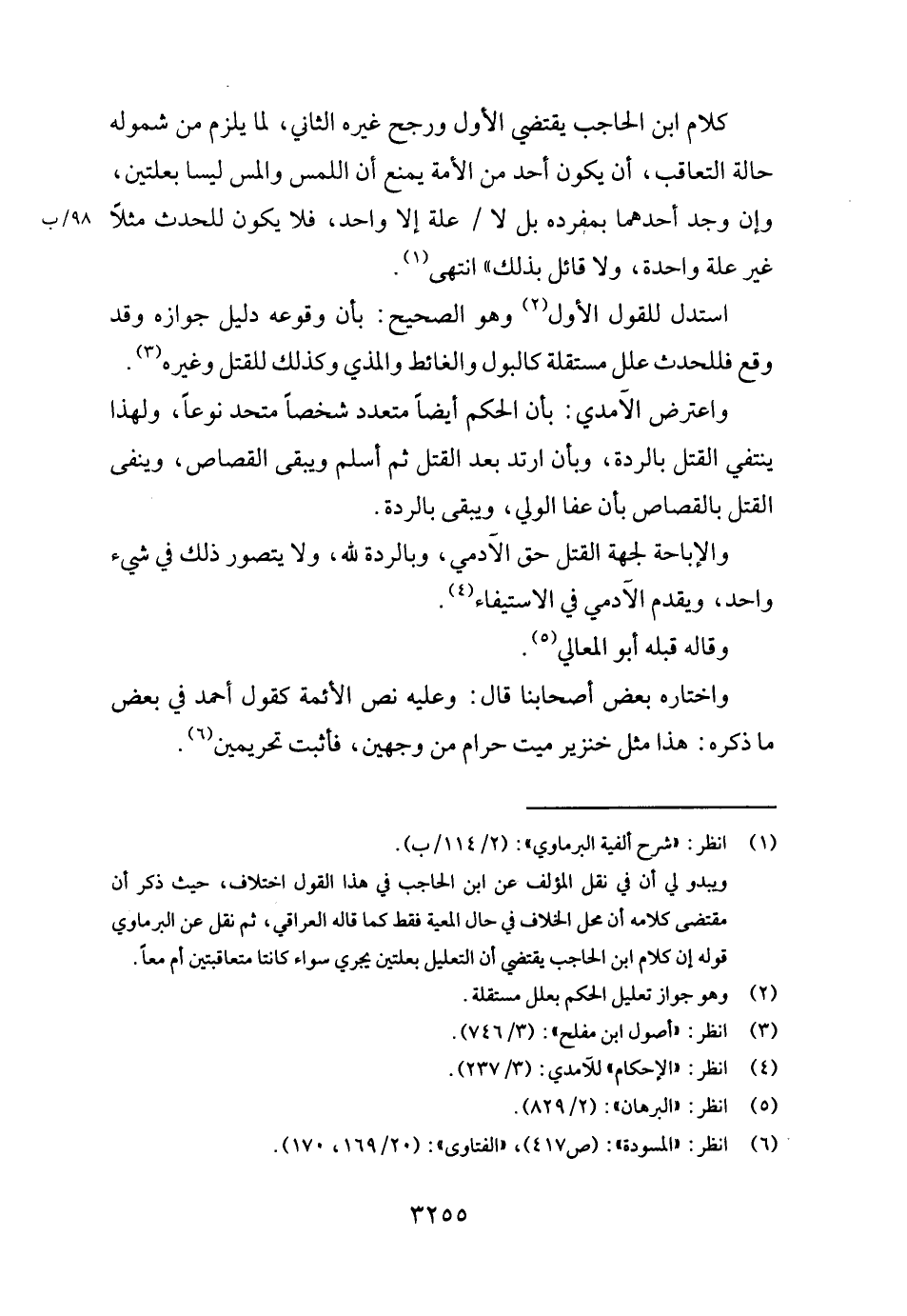 كلام ابن الحاجب يقتضي الأول ورجح غيره الثاني، لما يلزم من شموله حالة التعاقب، أن يكون أحد من الأمة يمنع أن اللمس والمس ليسا بعلتين، وإن وجد أحدهما بمفرده بل لا / علة إلا واحد، فلا يكون للحدث مثلاً غير علة واحدة، ولا قائل بذلك» انتهى$^{(١)}$.

٩٨/ب

استدل للقول الأول$^{(٢)}$ وهو الصحيح: بأن وقوعه دليل جوازه وقد وقع فللحدث علل مستقلة كالبول والغائط والمذي وكذلك للقتل وغيره$^{(٣)}$.

واعترض الآمدي: بأن الحكم أيضاً متعدد شخصاً متحد نوعاً، ولهذا ينتفي القتل بالردة، وبأن ارتد بعد القتل ثم أسلم ويبقى القصاص، وينفى القتل بالقصاص بأن عفا الولي، ويبقى بالردة.

والإباحة لجهة القتل حق الآدمي، وبالردة لله، ولا يتصور ذلك في شيء واحد، ويقدم الآدمي في الاستيفاء$^{(٤)}$.

وقاله قبله أبو المعالي$^{(٥)}$.

واختاره بعض أصحابنا قال: وعليه نص الأئمة كقول أحمد في بعض ما ذكره: هذا مثل خنزير ميت حرام من وجهين، فأثبت تحريمين$^{(٦)}$.

(١) انظر: «شرح ألفية البرماوي»: (٢/ ١١٤/ب).
ويبدو لي أن في نقل المؤلف عن ابن الحاجب في هذا القول اختلاف، حيث ذكر أن مقتضى كلامه أن محل الخلاف في حال المعية فقط كما قاله العراقي، ثم نقل عن البرماوي قوله إن كلام ابن الحاجب يقتضي أن التعليل بعلتين يجري سواء كانتا متعاقبتين أم معاً.
(٢) وهو جواز تعليل الحكم بعلل مستقلة.
(٣) انظر: «أصول ابن مفلح»: (٣/ ٧٤٦).
(٤) انظر: «الإحكام» للآمدي: (٣/ ٢٣٧).
(٥) انظر: «البرهان»: (٢/ ٨٢٩).
(٦) انظر: «المسودة»: (ص٤١٧)، «الفتاوى»: (٢٠/ ١٦٩، ١٧٠).

٣٢٥٥